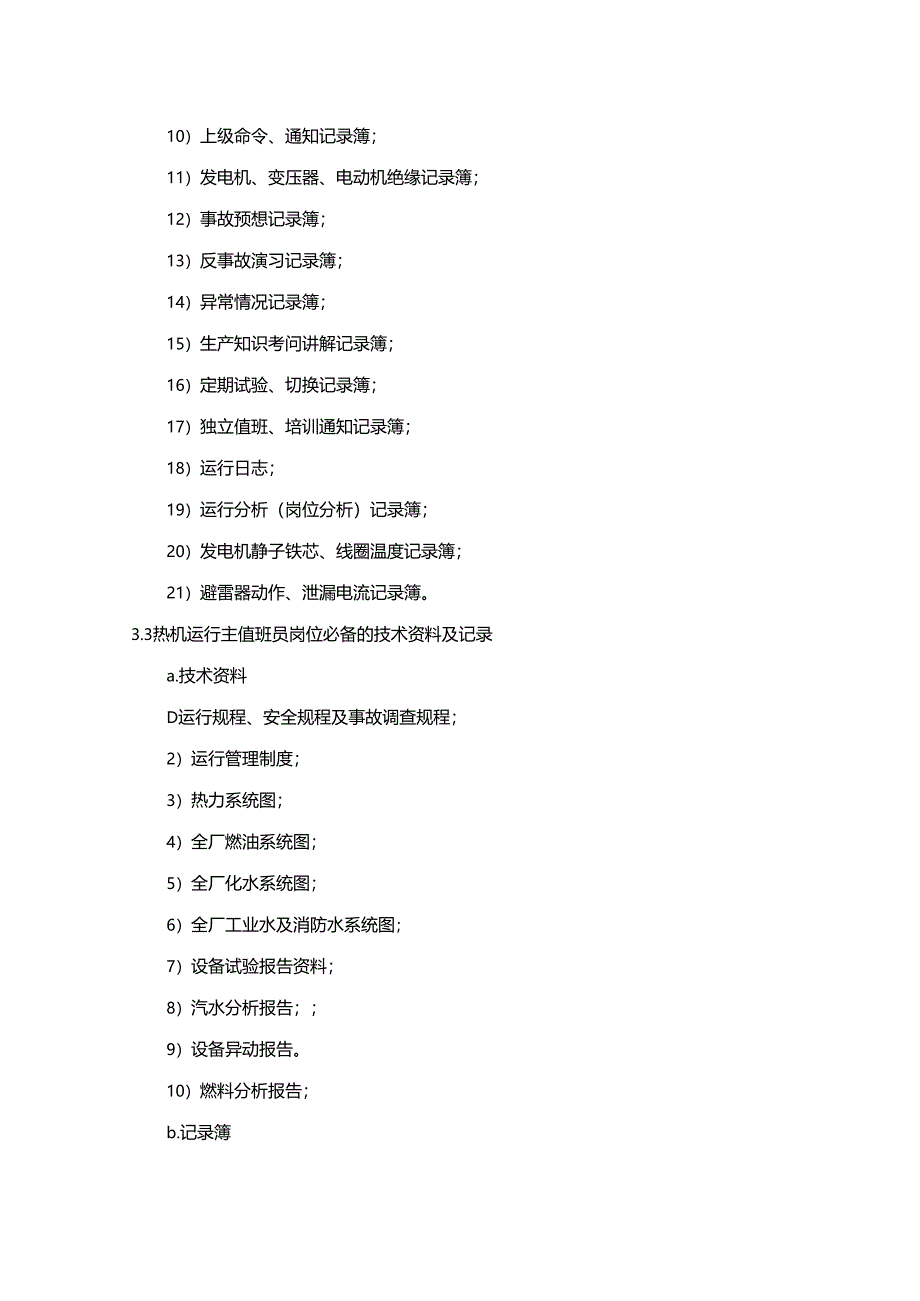 10）上级命令、通知记录簿；

11）发电机、变压器、电动机绝缘记录簿；

12）事故预想记录簿；

13）反事故演习记录簿；

14）异常情况记录簿；

15）生产知识考问讲解记录簿；

16）定期试验、切换记录簿；

17）独立值班、培训通知记录簿；

18）运行日志；

19）运行分析（岗位分析）记录簿；

20）发电机静子铁芯、线圈温度记录簿；

21）避雷器动作、泄漏电流记录簿。

3.3热机运行主值班员岗位必备的技术资料及记录

a.技术资料

D运行规程、安全规程及事故调查规程；

2）运行管理制度；

3）热力系统图；

4）全厂燃油系统图；

5）全厂化水系统图；

6）全厂工业水及消防水系统图；

7）设备试验报告资料；

8）汽水分析报告；；

9）设备异动报告。

10）燃料分析报告；

b.记录簿